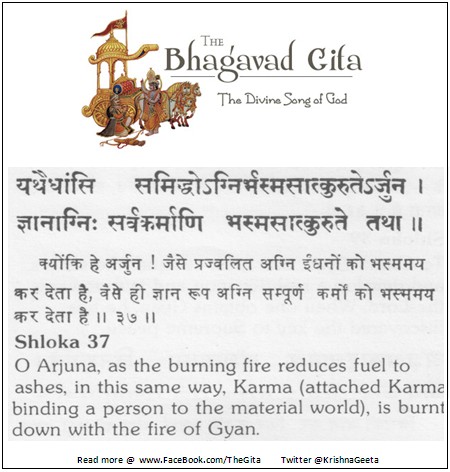 THE
Bhagavad Gita
The Divine Song of God

यथैधांसि समिद्धोऽग्निर्भस्मसात्कुरुतेऽर्जुन ।
ज्ञानाग्निः सर्वकर्माणि भस्मसात्कुरुते तथा ॥

क्योंकि हे अर्जुन ! जैसे प्रज्वलित अग्नि ईंधनों को भस्ममय कर देता है, वैसे ही ज्ञान रूप अग्नि सम्पूर्ण कर्मों को भस्ममय कर देता है ॥ ३७ ॥

Shloka 37
O Arjuna, as the burning fire reduces fuel to ashes, in this same way, Karma (attached Karma binding a person to the material world), is burnt down with the fire of Gyan.

Read more @ www.FaceBook.com/TheGita Twitter @KrishnaGeeta